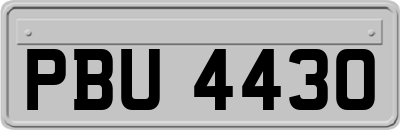 PBU 4430